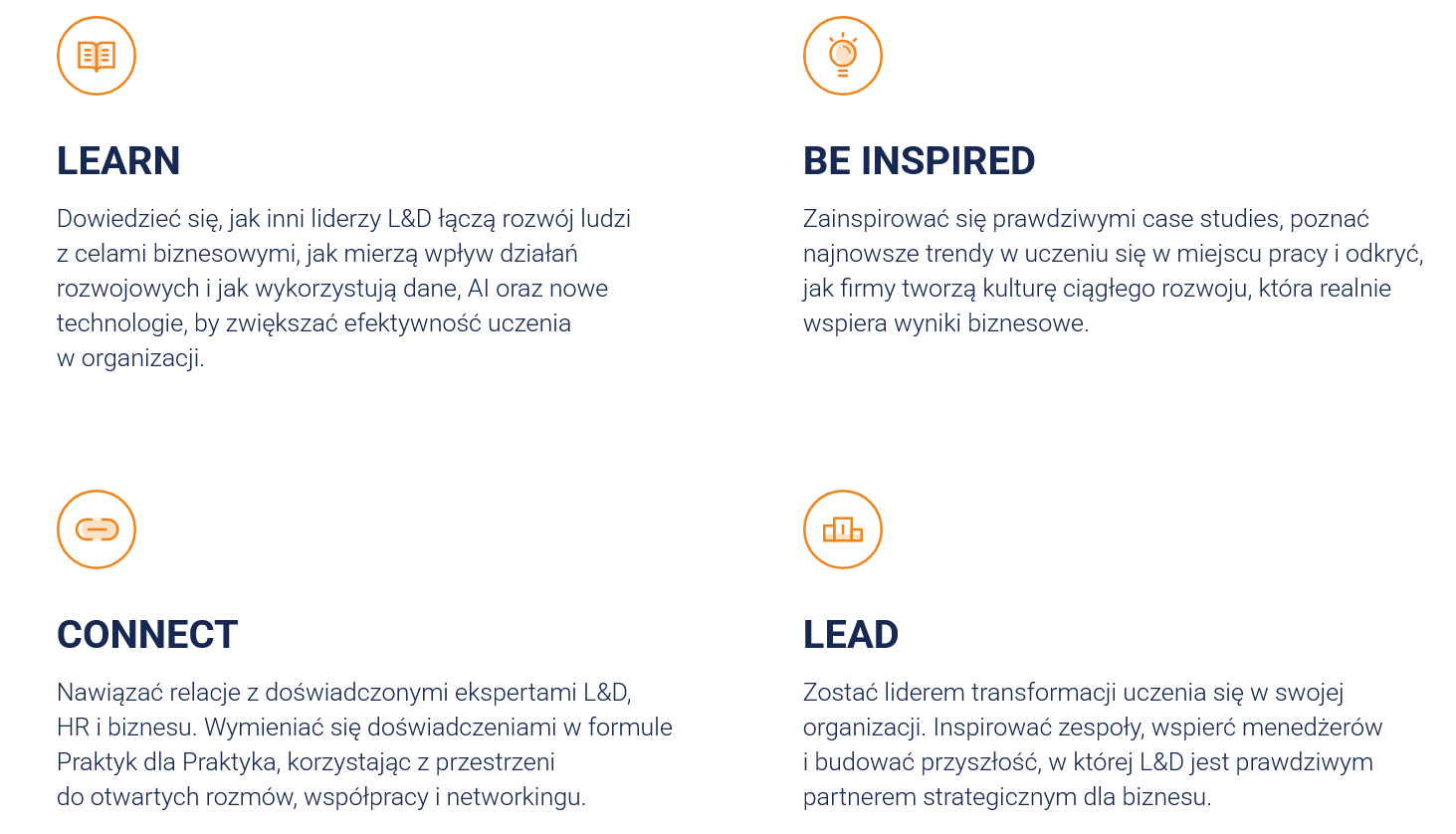 LEARN

Dowiedzieć się, jak inni liderzy L&D łączą rozwój ludzi z celami biznesowymi, jak mierzą wpływ działań rozwojowych i jak wykorzystują dane, AI oraz nowe technologie, by zwiększać efektywność uczenia w organizacji.

BE INSPIRED

Zainspirować się prawdziwymi case studies, poznać najnowsze trendy w uczeniu się w miejscu pracy i odkryć, jak firmy tworzą kulturę ciągłego rozwoju, która realnie wspiera wyniki biznesowe.

CONNECT

Nawiązać relacje z doświadczonymi ekspertami L&D, HR i biznesu. Wymieniać się doświadczeniami w formule Praktyk dla Praktyka, korzystając z przestrzeni do otwartych rozmów, współpracy i networkingu.

LEAD

Zostać liderem transformacji uczenia się w swojej organizacji. Inspirować zespoły, wspierć menedżerów i budować przyszłość, w której L&D jest prawdziwym partnerem strategicznym dla biznesu.